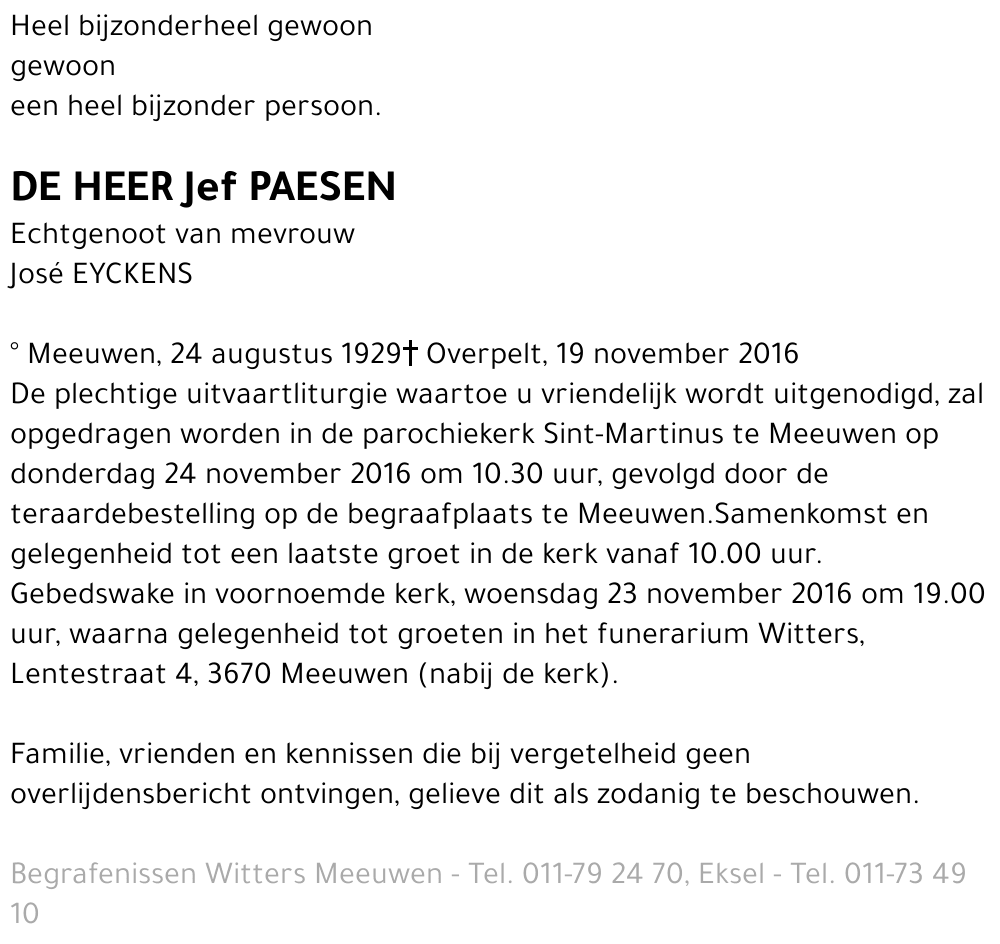 Heel bijzonderheel gewoon
gewoon
een heel bijzonder persoon.

DE HEER Jef PAESEN
Echtgenoot van mevrouw
José EYCKENS

° Meeuwen, 24 augustus 1929† Overpelt, 19 november 2016
De plechtige uitvaartliturgie waartoe u vriendelijk wordt uitgenodigd, zal opgedragen worden in de parochiekerk Sint-Martinus te Meeuwen op donderdag 24 november 2016 om 10.30 uur, gevolgd door de teraardebestelling op de begraafplaats te Meeuwen.Samenkomst en gelegenheid tot een laatste groet in de kerk vanaf 10.00 uur. Gebedswake in voornoemde kerk, woensdag 23 november 2016 om 19.00 uur, waarna gelegenheid tot groeten in het funerarium Witters, Lentestraat 4, 3670 Meeuwen (nabij de kerk).

Familie, vrienden en kennissen die bij vergetelheid geen overlijdensbericht ontvingen, gelieve dit als zodanig te beschouwen.

Begrafenissen Witters Meeuwen - Tel. 011-79 24 70, Eksel - Tel. 011-73 49 10